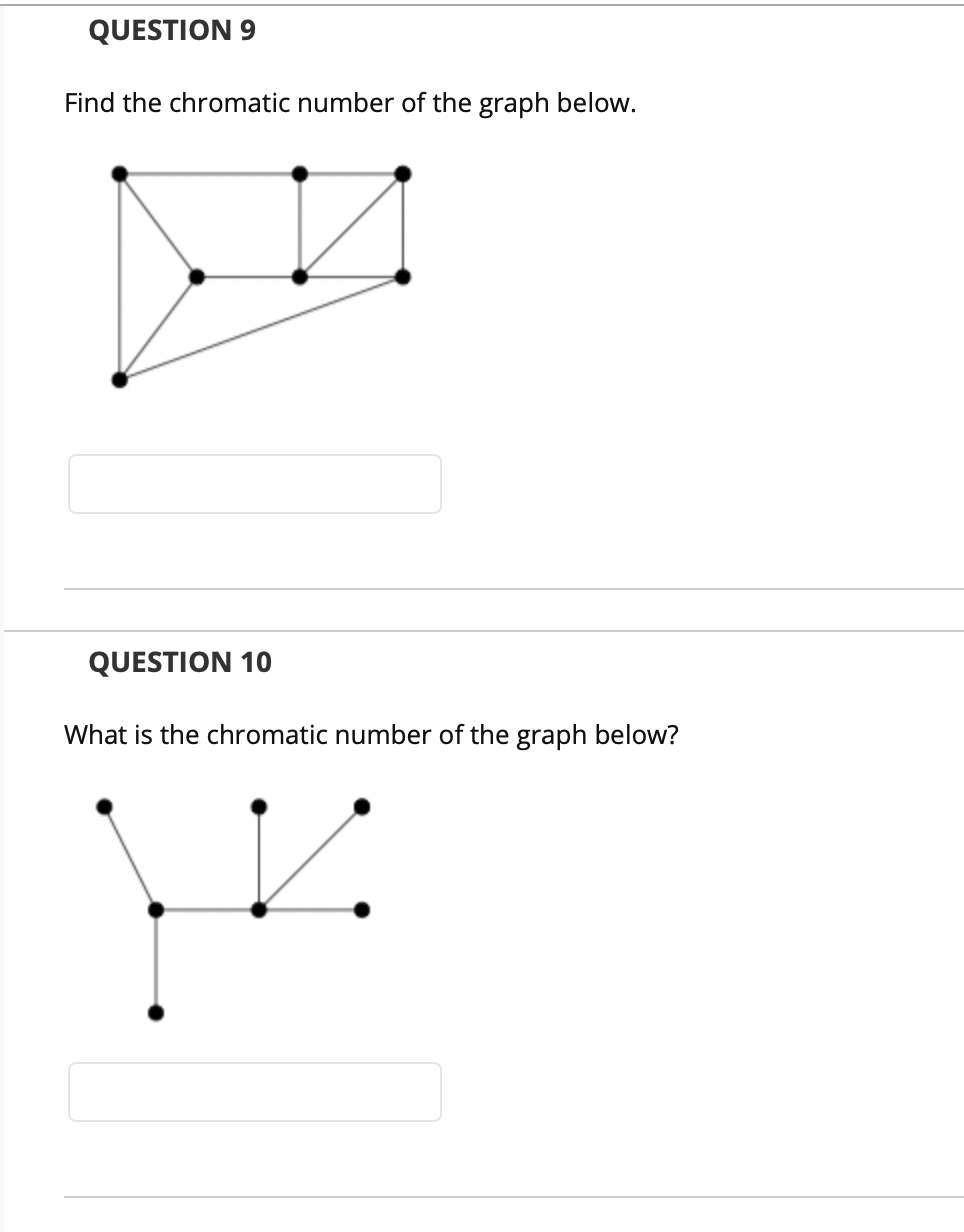 QUESTION 9

Find the chromatic number of the graph below.

QUESTION 10

What is the chromatic number of the graph below?